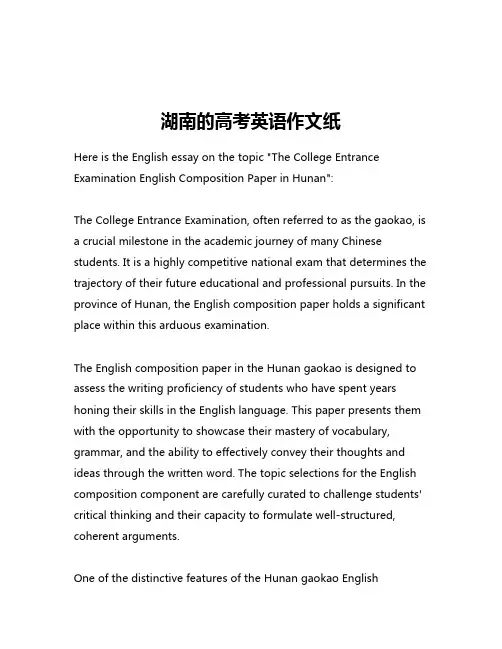 湖南的高考英语作文纸

Here is the English essay on the topic "The College Entrance Examination English Composition Paper in Hunan":

The College Entrance Examination, often referred to as the gaokao, is a crucial milestone in the academic journey of many Chinese students. It is a highly competitive national exam that determines the trajectory of their future educational and professional pursuits. In the province of Hunan, the English composition paper holds a significant place within this arduous examination.

The English composition paper in the Hunan gaokao is designed to assess the writing proficiency of students who have spent years honing their skills in the English language. This paper presents them with the opportunity to showcase their mastery of vocabulary, grammar, and the ability to effectively convey their thoughts and ideas through the written word. The topic selections for the English composition component are carefully curated to challenge students' critical thinking and their capacity to formulate well-structured, coherent arguments.

One of the distinctive features of the Hunan gaokao English